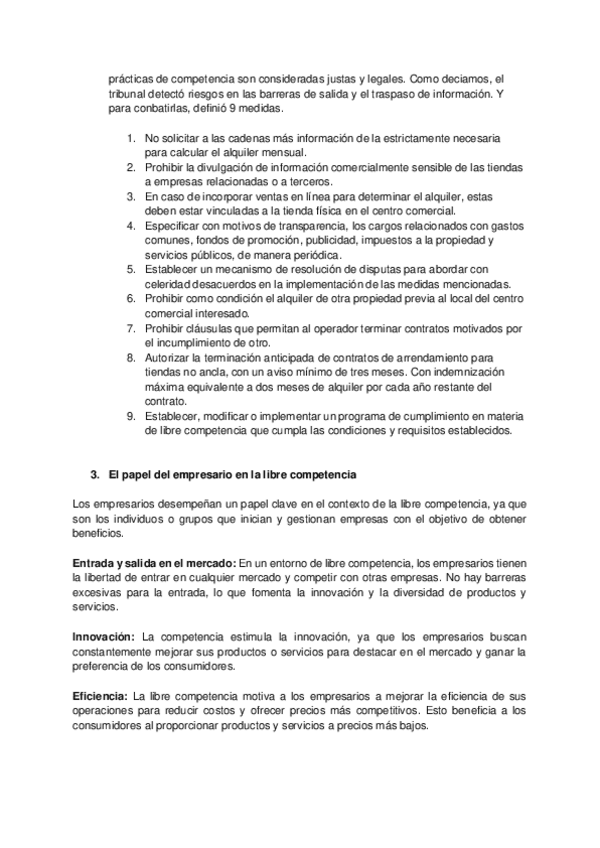 prácticas de competencia son consideradas justas y legales. Como deciamos, el tribunal detectó riesgos en las barreras de salida y el traspaso de información. Y para conbatirlas, definió 9 medidas.

1. No solicitar a las cadenas más información de la estrictamente necesaria para calcular el alquiler mensual.
2. Prohibir la divulgación de información comercialmente sensible de las tiendas a empresas relacionadas o a terceros.
3. En caso de incorporar ventas en línea para determinar el alquiler, estas deben estar vinculadas a la tienda física en el centro comercial.
4. Especificar con motivos de transparencia, los cargos relacionados con gastos comunes, fondos de promoción, publicidad, impuestos a la propiedad y servicios públicos, de manera periódica.
5. Establecer un mecanismo de resolución de disputas para abordar con celeridad desacuerdos en la implementación de las medidas mencionadas.
6. Prohibir como condición el alquiler de otra propiedad previa al local del centro comercial interesado.
7. Prohibir cláusulas que permitan al operador terminar contratos motivados por el incumplimiento de otro.
8. Autorizar la terminación anticipada de contratos de arrendamiento para tiendas no ancla, con un aviso mínimo de tres meses. Con indemnización máxima equivalente a dos meses de alquiler por cada año restante del contrato.
9. Establecer, modificar o implementar un programa de cumplimiento en materia de libre competencia que cumpla las condiciones y requisitos establecidos.

3. El papel del empresario en la libre competencia

Los empresarios desempeñan un papel clave en el contexto de la libre competencia, ya que son los individuos o grupos que inician y gestionan empresas con el objetivo de obtener beneficios.

Entrada y salida en el mercado: En un entorno de libre competencia, los empresarios tienen la libertad de entrar en cualquier mercado y competir con otras empresas. No hay barreras excesivas para la entrada, lo que fomenta la innovación y la diversidad de productos y servicios.

Innovación: La competencia estimula la innovación, ya que los empresarios buscan constantemente mejorar sus productos o servicios para destacar en el mercado y ganar la preferencia de los consumidores.

Eficiencia: La libre competencia motiva a los empresarios a mejorar la eficiencia de sus operaciones para reducir costos y ofrecer precios más competitivos. Esto beneficia a los consumidores al proporcionar productos y servicios a precios más bajos.